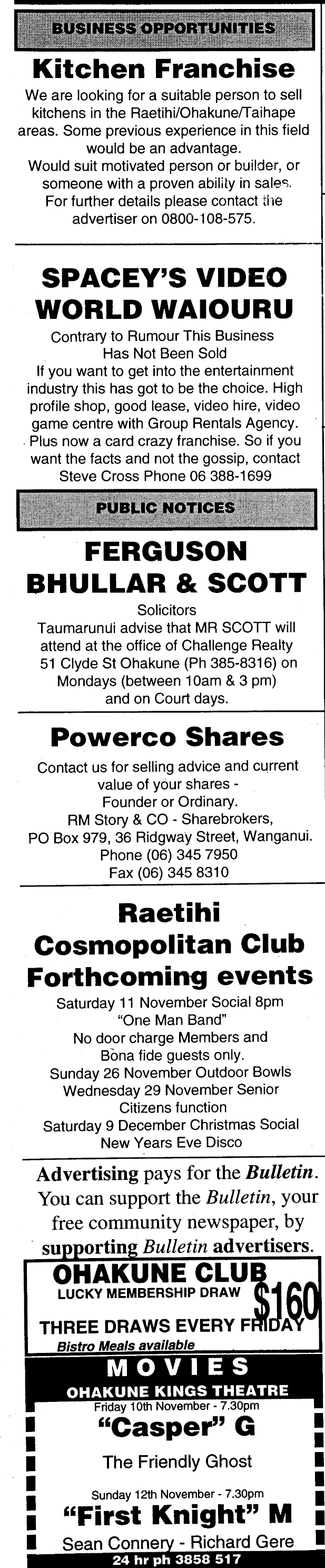 BUSINESS OPPORTUNITIES

Kitchen Franchise

We are looking for a suitable person to sell kitchens in the Raetihi/Ohakune/Taihape areas. Some previous experience in this field would be an advantage.
Would suit motivated person or builder, or someone with a proven ability in sales.
For further details please contact the advertiser on 0800-108-575.

SPACEY'S VIDEO WORLD WAIOURU

Contrary to Rumour This Business Has Not Been Sold
If you want to get into the entertainment industry this has got to be the choice. High profile shop, good lease, video hire, video game centre with Group Rentals Agency. Plus now a card crazy franchise. So if you want the facts and not the gossip, contact Steve Cross Phone 06 388-1699

PUBLIC NOTICES

FERGUSON BHULLAR & SCOTT

Solicitors
Taumarunui advise that MR SCOTT will attend at the office of Challenge Realty 51 Clyde St Ohakune (Ph 385-8316) on Mondays (between 10am & 3 pm) and on Court days.

Powerco Shares

Contact us for selling advice and current value of your shares -
Founder or Ordinary.
RM Story & CO - Sharebrokers,
PO Box 979, 36 Ridgway Street, Wanganui.
Phone (06) 345 7950
Fax (06) 345 8310

Raetihi Cosmopolitan Club Forthcoming events

Saturday 11 November Social 8pm
"One Man Band"
No door charge Members and Bona fide guests only.
Sunday 26 November Outdoor Bowls
Wednesday 29 November Senior Citizens function
Saturday 9 December Christmas Social
New Years Eve Disco

Advertising pays for the Bulletin. You can support the Bulletin, your free community newspaper, by supporting Bulletin advertisers.

OHAKUNE CLUB
LUCKY MEMBERSHIP DRAW
$160
THREE DRAWS EVERY FRIDAY
Bistro Meals available

MOVIES
OHAKUNE KINGS THEATRE
Friday 10th November - 7.30pm
"Casper" G
The Friendly Ghost
Sunday 12th November - 7.30pm
"First Knight" M
Sean Connery - Richard Gere
24 hr ph 3858 517